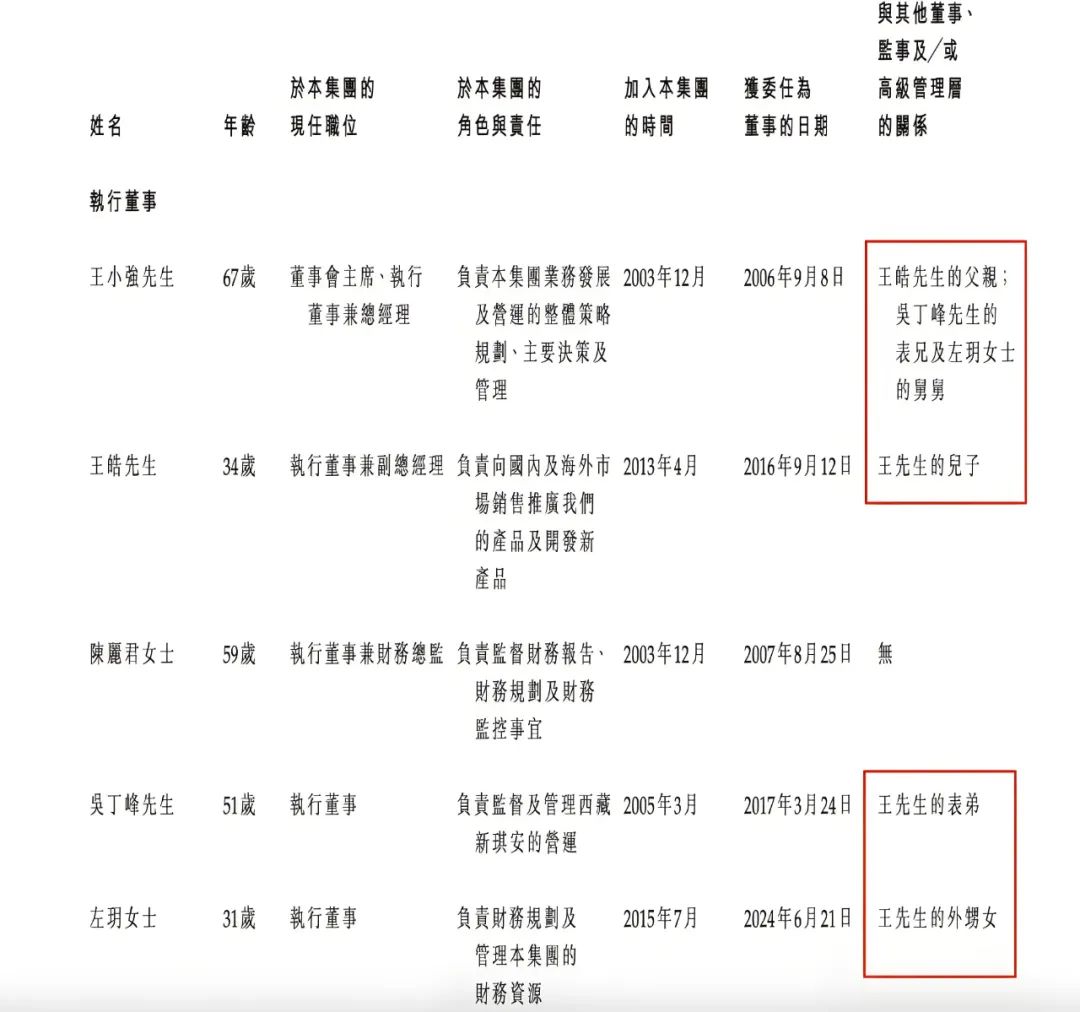 | 姓名 | 年齡 | 於本集團的現任職位 | 於本集團的角色與責任 | 加入本集團的時間 | 獲委任為董事的日期 | 與其他董事、監事及/或高級管理層的關係 |
|---|---|---|---|---|---|---|
| 執行董事 | | | | | | |
| 王小強先生 | 67歲 | 董事會主席、執行董事兼總經理 | 負責本集團業務發展及營運的整體策略規劃、主要決策及管理 | 2003年12月 | 2006年9月8日 | 王皓先生的父親;吳丁峰先生的表兄及左玥女士的舅舅 |
| 王皓先生 | 34歲 | 執行董事兼副總經理 | 負責向國內及海外市場銷售推廣我們的產品及開發新產品 | 2013年4月 | 2016年9月12日 | 王先生的兒子 |
| 陳麗君女士 | 59歲 | 執行董事兼財務總監 | 負責監督財務報告、財務規劃及財務監控事宜 | 2003年12月 | 2007年8月25日 | 無 |
| 吳丁峰先生 | 51歲 | 執行董事 | 負責監督及管理西藏新琪安的營運 | 2005年3月 | 2017年3月24日 | 王先生的表弟 |
| 左玥女士 | 31歲 | 執行董事 | 負責財務規劃及管理本集團的財務資源 | 2015年7月 | 2024年6月21日 | 王先生的外甥女 |